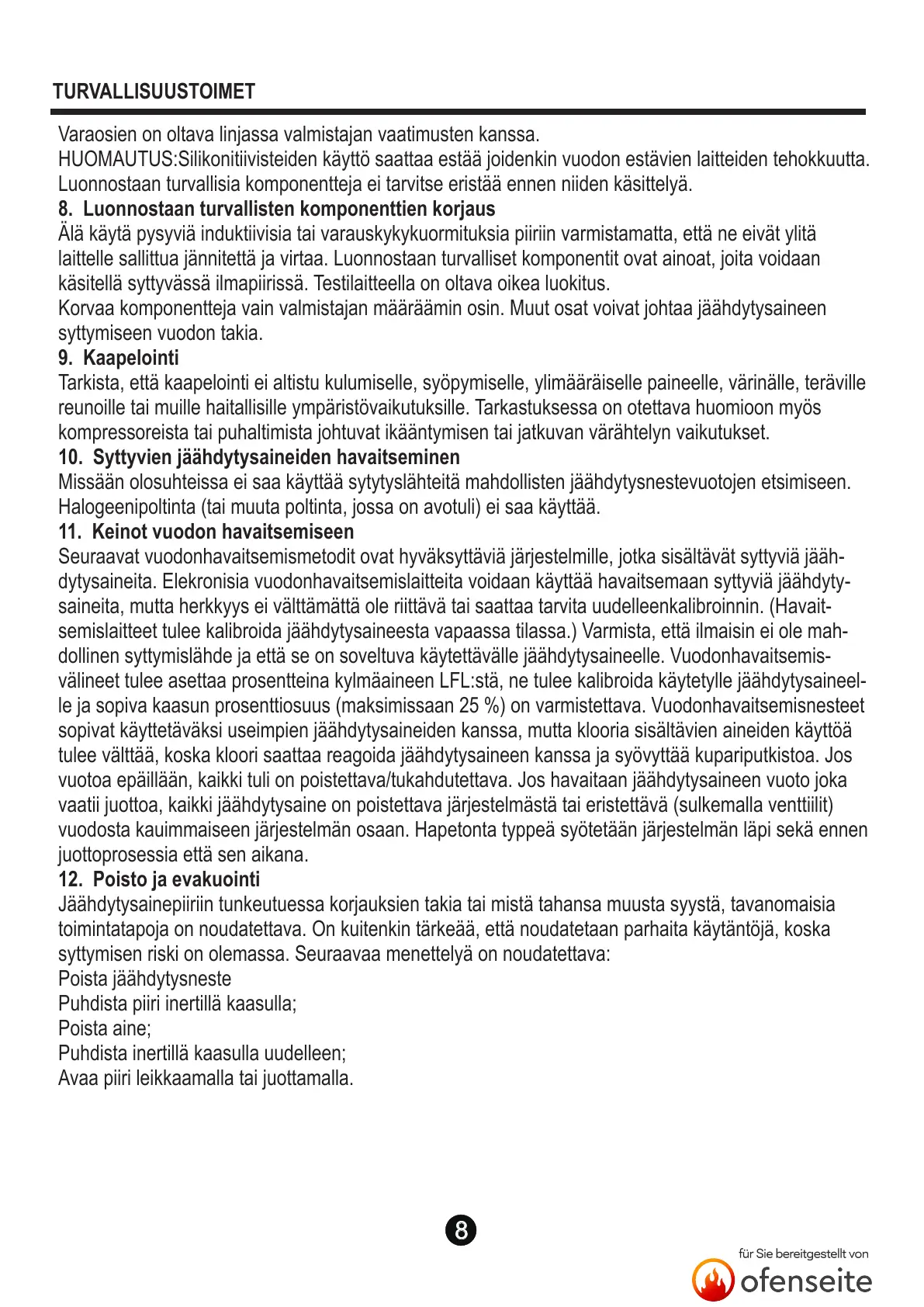 TURVALLISUUSTOIMET

Varaosien on oltava linjassa valmistajan vaatimusten kanssa.
HUOMAUTUS:Silikonitiivisteiden käyttö saattaa estää joidenkin vuodon estävien laitteiden tehokkuutta.
Luonnostaan turvallisia komponentteja ei tarvitse eristää ennen niiden käsittelyä.

8. Luonnostaan turvallisten komponenttien korjaus
Älä käytä pysyviä induktiivisia tai varauskykykuormituksia piiriin varmistamatta, että ne eivät ylitä laittelle sallittua jännitettä ja virtaa. Luonnostaan turvalliset komponentit ovat ainoat, joita voidaan käsitellä syttyvässä ilmapiirissä. Testilaitteella on oltava oikea luokitus.
Korvaa komponentteja vain valmistajan määräämin osin. Muut osat voivat johtaa jäähdytysaineen syttymiseen vuodon takia.

9. Kaapelointi
Tarkista, että kaapelointi ei altistu kulumiselle, syöpymiselle, ylimääräiselle paineelle, värinälle, teräville reunoille tai muille haitallisille ympäristövaikutuksille. Tarkastuksessa on otettava huomioon myös kompressoreista tai puhaltimista johtuvat ikääntymisen tai jatkuvan värähtelyn vaikutukset.

10. Syttyvien jäähdytysaineiden havaitseminen
Missään olosuhteissa ei saa käyttää sytytyslähteitä mahdollisten jäähdytysnestevuotojen etsimiseen. Halogeenipoltinta (tai muuta poltinta, jossa on avotuli) ei saa käyttää.

11. Keinot vuodon havaitsemiseen
Seuraavat vuodonhavaitsemismetodit ovat hyväksyttäviä järjestelmille, jotka sisältävät syttyviä jäähdytysaineita. Elekronisia vuodonhavaitsemislaitteita voidaan käyttää havaitsemaan syttyviä jäähdytysaineita, mutta herkkyys ei välttämättä ole riittävä tai saattaa tarvita uudelleenkalibroinnin. (Havaitsemislaitteet tulee kalibroida jäähdytysaineesta vapaassa tilassa.) Varmista, että ilmaisin ei ole mahdollinen syttymislähde ja että se on soveltuva käytettävälle jäähdytysaineelle. Vuodonhavaitsemisvälineet tulee asettaa prosentteina kylmäaineen LFL:stä, ne tulee kalibroida käytetylle jäähdytysaineelle ja sopiva kaasun prosenttiosuus (maksimissaan 25 %) on varmistettava. Vuodonhavaitsemisnesteet sopivat käyttetäväksi useimpien jäähdytysaineiden kanssa, mutta klooria sisältävien aineiden käyttöä tulee välttää, koska kloori saattaa reagoida jäähdytysaineen kanssa ja syövyttää kupariputkistoa. Jos vuotoa epäillään, kaikki tuli on poistettava/tukahdutettava. Jos havaitaan jäähdytysaineen vuoto joka vaatii juottoa, kaikki jäähdytysaine on poistettava järjestelmästä tai eristettävä (sulkemalla venttiilit) vuodosta kauimmaiseen järjestelmän osaan. Hapetonta typpeä syötetään järjestelmän läpi sekä ennen juottoprosessia että sen aikana.

12. Poisto ja evakuointi
Jäähdytysainepiiriin tunkeutuessa korjauksien takia tai mistä tahansa muusta syystä, tavanomaisia toimintatapoja on noudatettava. On kuitenkin tärkeää, että noudatetaan parhaita käytäntöjä, koska syttymisen riski on olemassa. Seuraavaa menettelyä on noudatettava:
Poista jäähdytysneste
Puhdista piiri inertillä kaasulla;
Poista aine;
Puhdista inertillä kaasulla uudelleen;
Avaa piiri leikkaamalla tai juottamalla.

8

für Sie bereitgestellt von
ofenseite